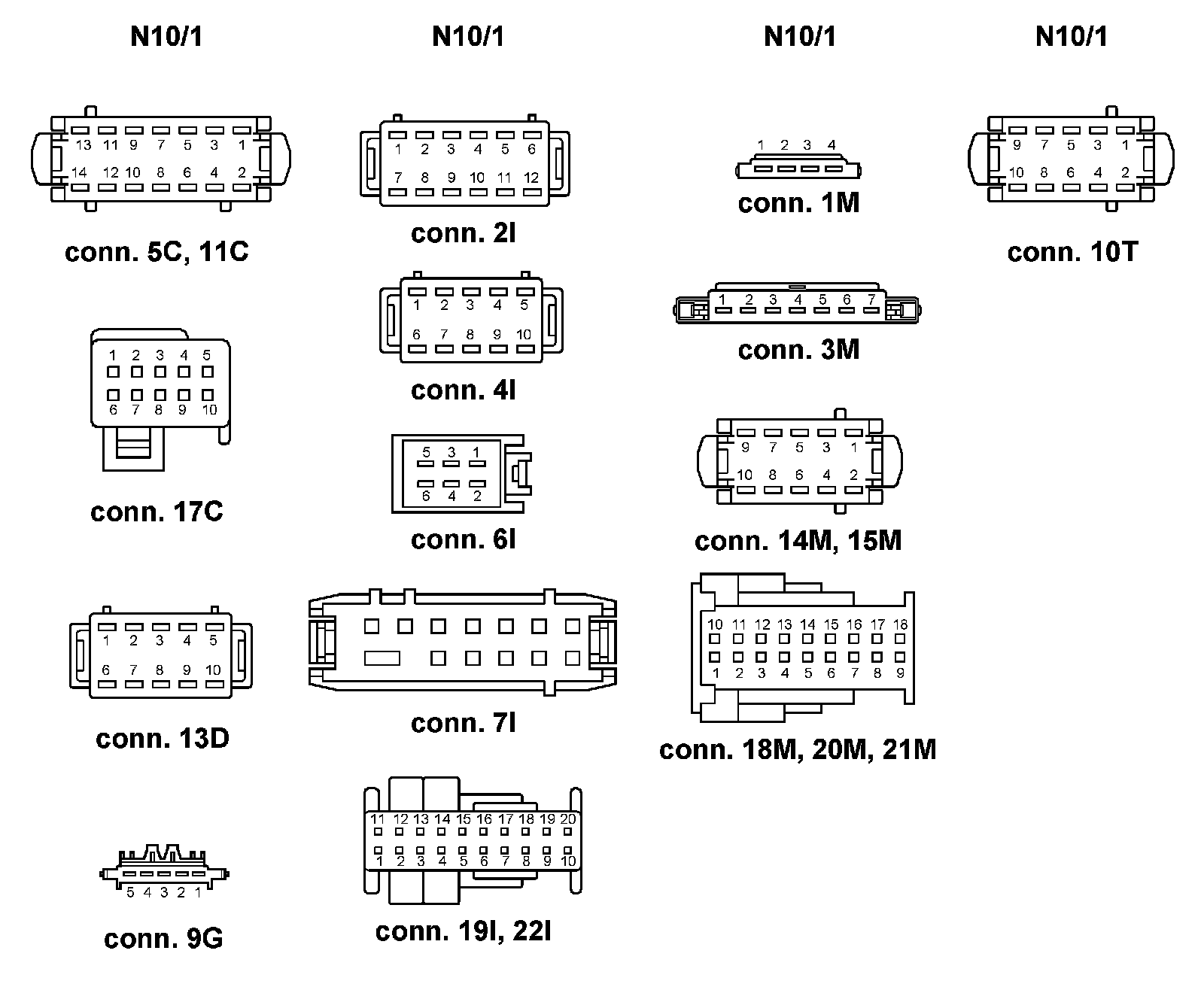 N10/1

13 11 9 7 5 3 1
14 12 10 8 6 4 2

conn. 5C, 11C

1 2 3 4 5
6 7 8 9 10

conn. 17C

1 2 3 4 5
6 7 8 9 10

conn. 13D

5 4 3 2 1

conn. 9G

N10/1

1 2 3 4 5 6
7 8 9 10 11 12

conn. 2I

1 2 3 4 5
6 7 8 9 10

conn. 4I

5 3 1
6 4 2

conn. 6I

conn. 7I

11 12 13 14 15 16 17 18 19 20
1 2 3 4 5 6 7 8 9 10

conn. 19I, 22I

N10/1

1 2 3 4

conn. 1M

1 2 3 4 5 6 7

conn. 3M

9 7 5 3 1
10 8 6 4 2

conn. 14M, 15M

10 11 12 13 14 15 16 17 18
1 2 3 4 5 6 7 8 9

conn. 18M, 20M, 21M

N10/1

9 7 5 3 1
10 8 6 4 2

conn. 10T